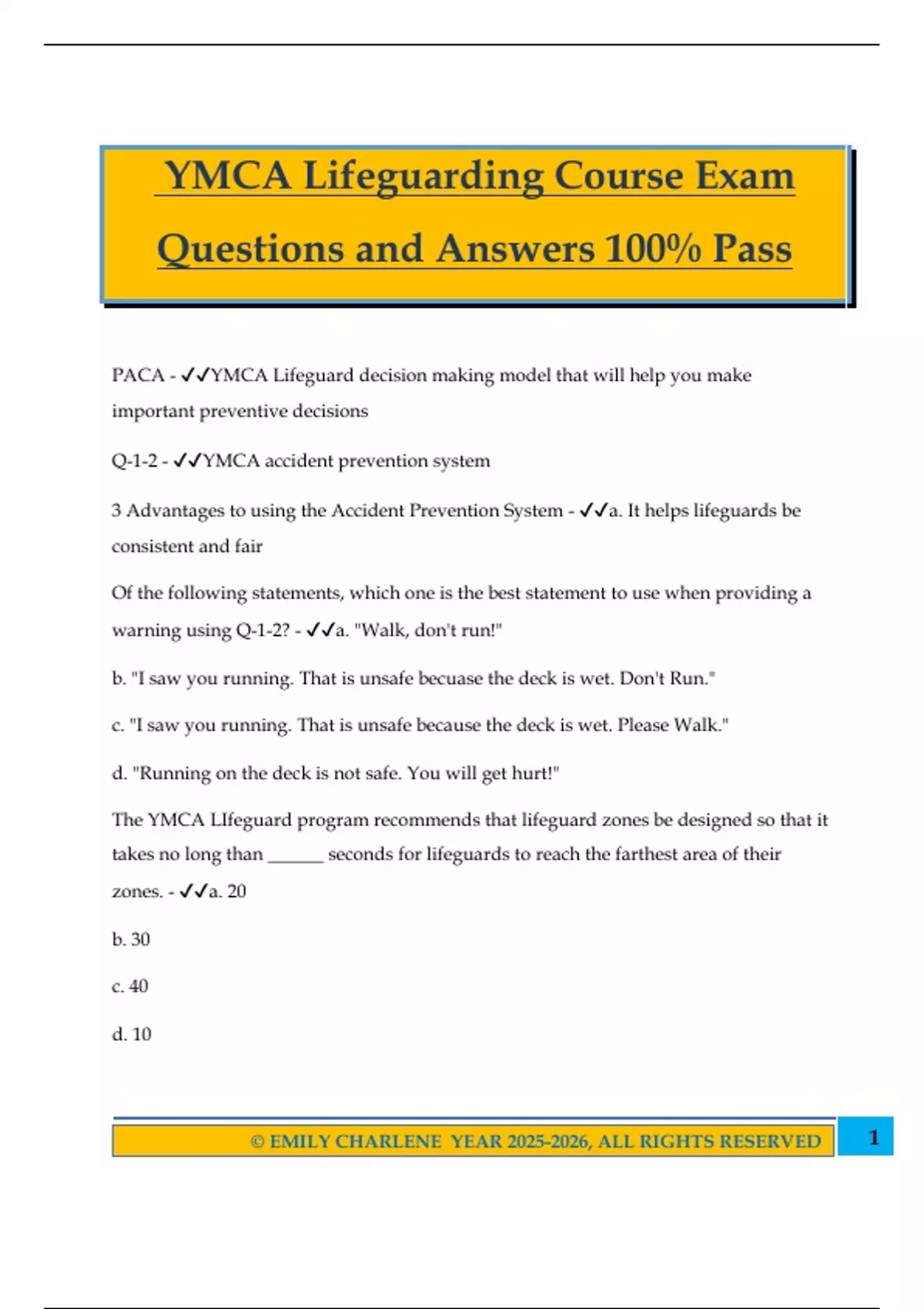 YMCA Lifeguarding Course Exam Questions and Answers 100% Pass

PACA - ✓✓YMCA Lifeguard decision making model that will help you make important preventive decisions

Q-1-2 - ✓✓YMCA accident prevention system

3 Advantages to using the Accident Prevention System - ✓✓a. It helps lifeguards be consistent and fair

Of the following statements, which one is the best statement to use when providing a warning using Q-1-2? - ✓✓a. "Walk, don't run!"

b. "I saw you running. That is unsafe becuase the deck is wet. Don't Run."

c. "I saw you running. That is unsafe because the deck is wet. Please Walk."

d. "Running on the deck is not safe. You will get hurt!"

The YMCA LIfeguard program recommends that lifeguard zones be designed so that it takes no long than ______ seconds for lifeguards to reach the farthest area of their zones. - ✓✓a. 20

b. 30

c. 40

d. 10

© EMILY CHARLENE YEAR 2025-2026, ALL RIGHTS RESERVED

1